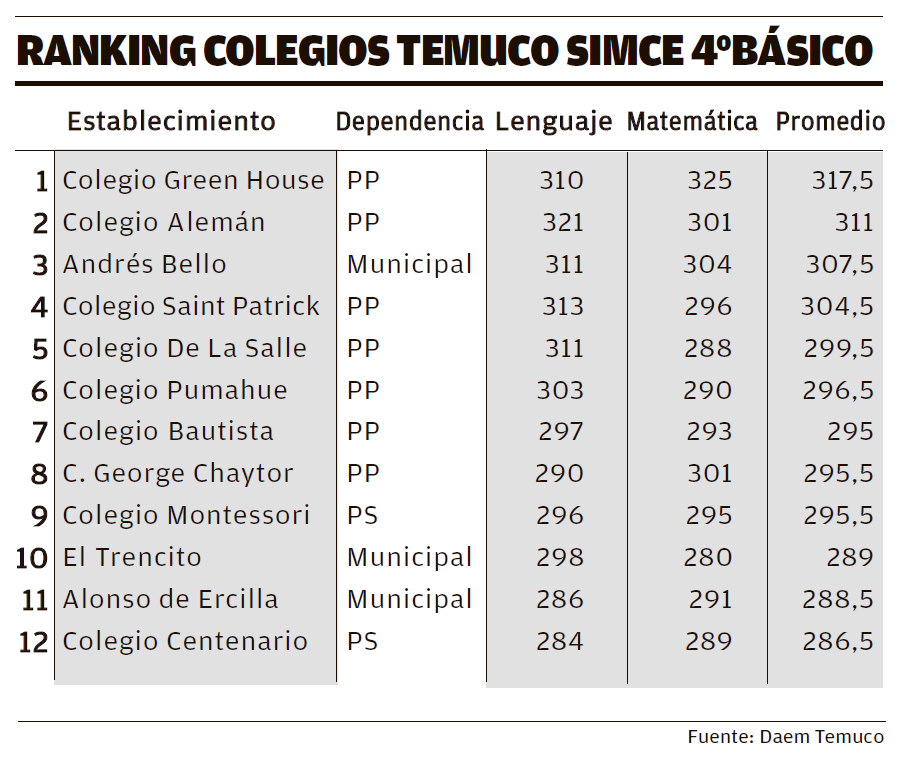 RANKING COLEGIOS TEMUCO SIMCE 4ºBÁSICO

| | Establecimiento | Dependencia | Lenguaje | Matemática | Promedio |
|---|---|---|---|---|---|
| 1 | Colegio Green House | PP | 310 | 325 | 317,5 |
| 2 | Colegio Alemán | PP | 321 | 301 | 311 |
| 3 | Andrés Bello | Municipal | 311 | 304 | 307,5 |
| 4 | Colegio Saint Patrick | PP | 313 | 296 | 304,5 |
| 5 | Colegio De La Salle | PP | 311 | 288 | 299,5 |
| 6 | Colegio Pumahue | PP | 303 | 290 | 296,5 |
| 7 | Colegio Bautista | PP | 297 | 293 | 295 |
| 8 | C. George Chaytor | PP | 290 | 301 | 295,5 |
| 9 | Colegio Montessori | PS | 296 | 295 | 295,5 |
| 10 | El Trencito | Municipal | 298 | 280 | 289 |
| 11 | Alonso de Ercilla | Municipal | 286 | 291 | 288,5 |
| 12 | Colegio Centenario | PS | 284 | 289 | 286,5 |

Fuente: Daem Temuco